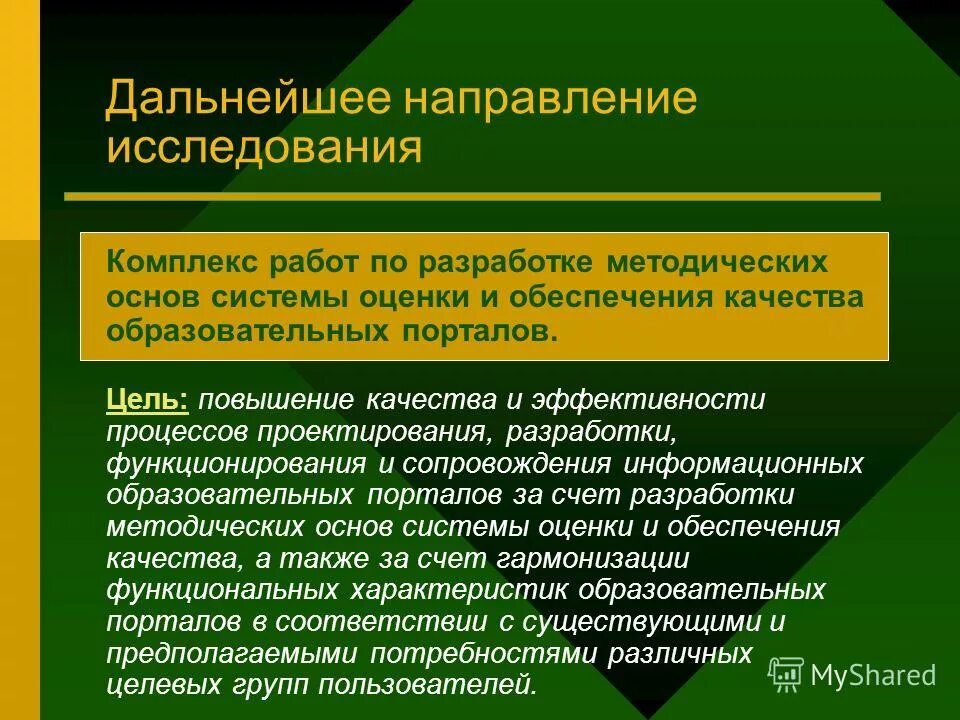 Дальнейшее направление исследования

Комплекс работ по разработке методических основ системы оценки и обеспечения качества образовательных порталов.

Цель: повышение качества и эффективности процессов проектирования, разработки, функционирования и сопровождения информационных образовательных порталов за счет разработки методических основ системы оценки и обеспечения качества, а также за счет гармонизации функциональных характеристик образовательных порталов в соответствии с существующими и предполагаемыми потребностями различных целевых групп пользователей.

MyShared